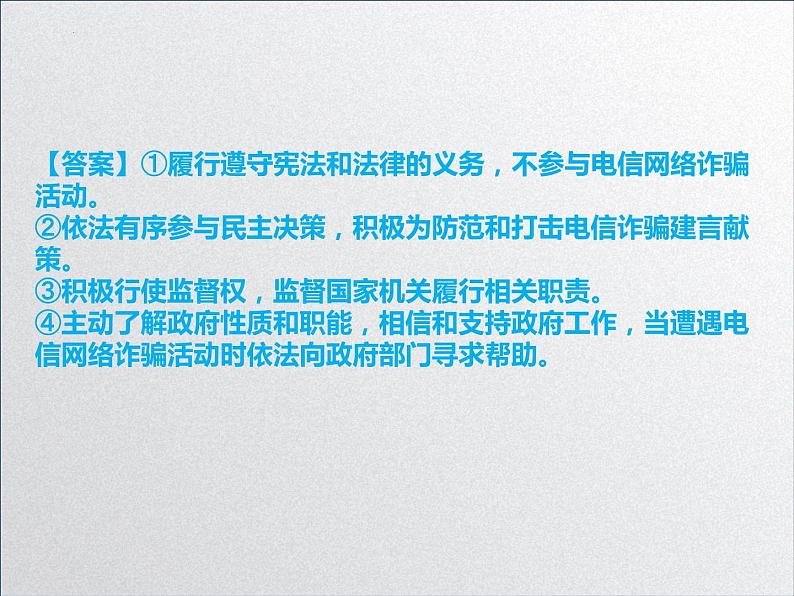 【答案】①履行遵守宪法和法律的义务，不参与电信网络诈骗活动。
②依法有序参与民主决策，积极为防范和打击电信诈骗建言献策。
③积极行使监督权，监督国家机关履行相关职责。
④主动了解政府性质和职能，相信和支持政府工作，当遭遇电信网络诈骗活动时依法向政府部门寻求帮助。